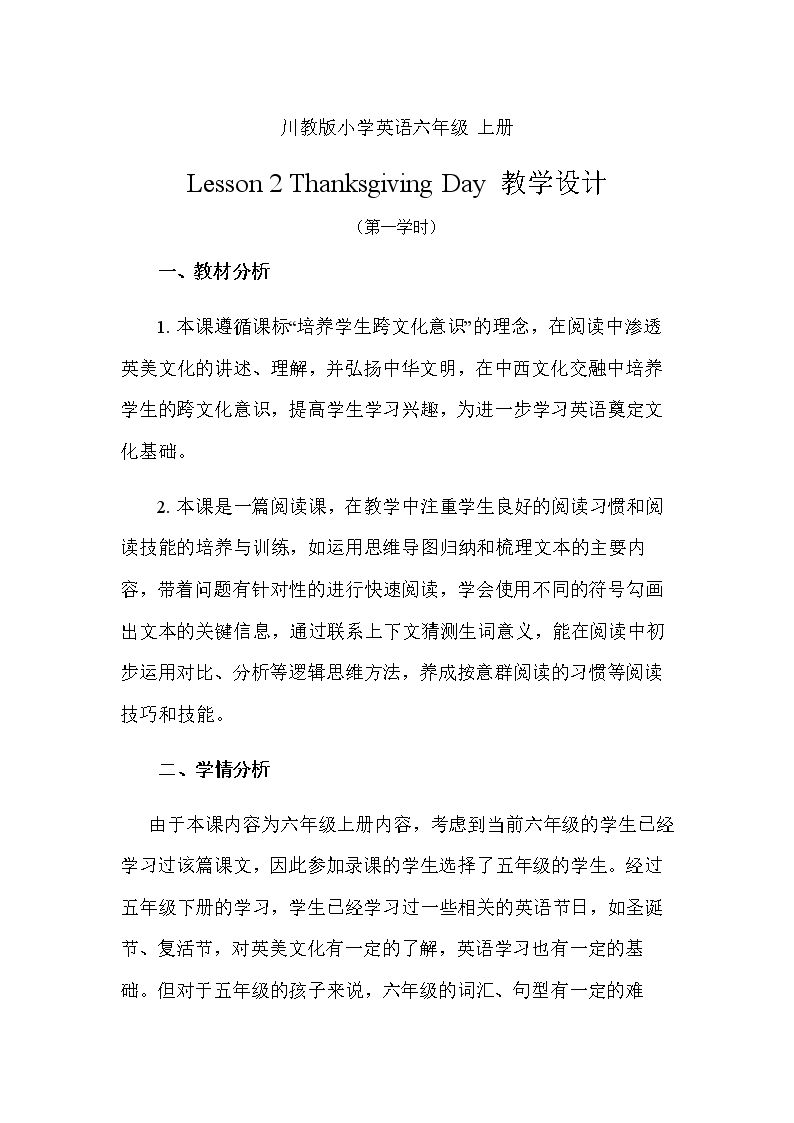 川教版小学英语六年级 上册

Lesson 2 Thanksgiving Day 教学设计

（第一学时）

一、教材分析

1.本课遵循课标“培养学生跨文化意识”的理念，在阅读中渗透英美文化的讲述、理解，并弘扬中华文明，在中西文化交融中培养学生的跨文化意识，提高学生学习兴趣，为进一步学习英语奠定文化基础。

2.本课是一篇阅读课，在教学中注重学生良好的阅读习惯和阅读技能的培养与训练，如运用思维导图归纳和梳理文本的主要内容，带着问题有针对性的进行快速阅读，学会使用不同的符号勾画出文本的关键信息，通过联系上下文猜测生词意义，能在阅读中初步运用对比、分析等逻辑思维方法，养成按意群阅读的习惯等阅读技巧和技能。

二、学情分析

由于本课内容为六年级上册内容，考虑到当前六年级的学生已经学习过该篇课文，因此参加录课的学生选择了五年级的学生。经过五年级下册的学习，学生已经学习过一些相关的英语节日，如圣诞节、复活节，对英美文化有一定的了解，英语学习也有一定的基础。但对于五年级的孩子来说，六年级的词汇、句型有一定的难